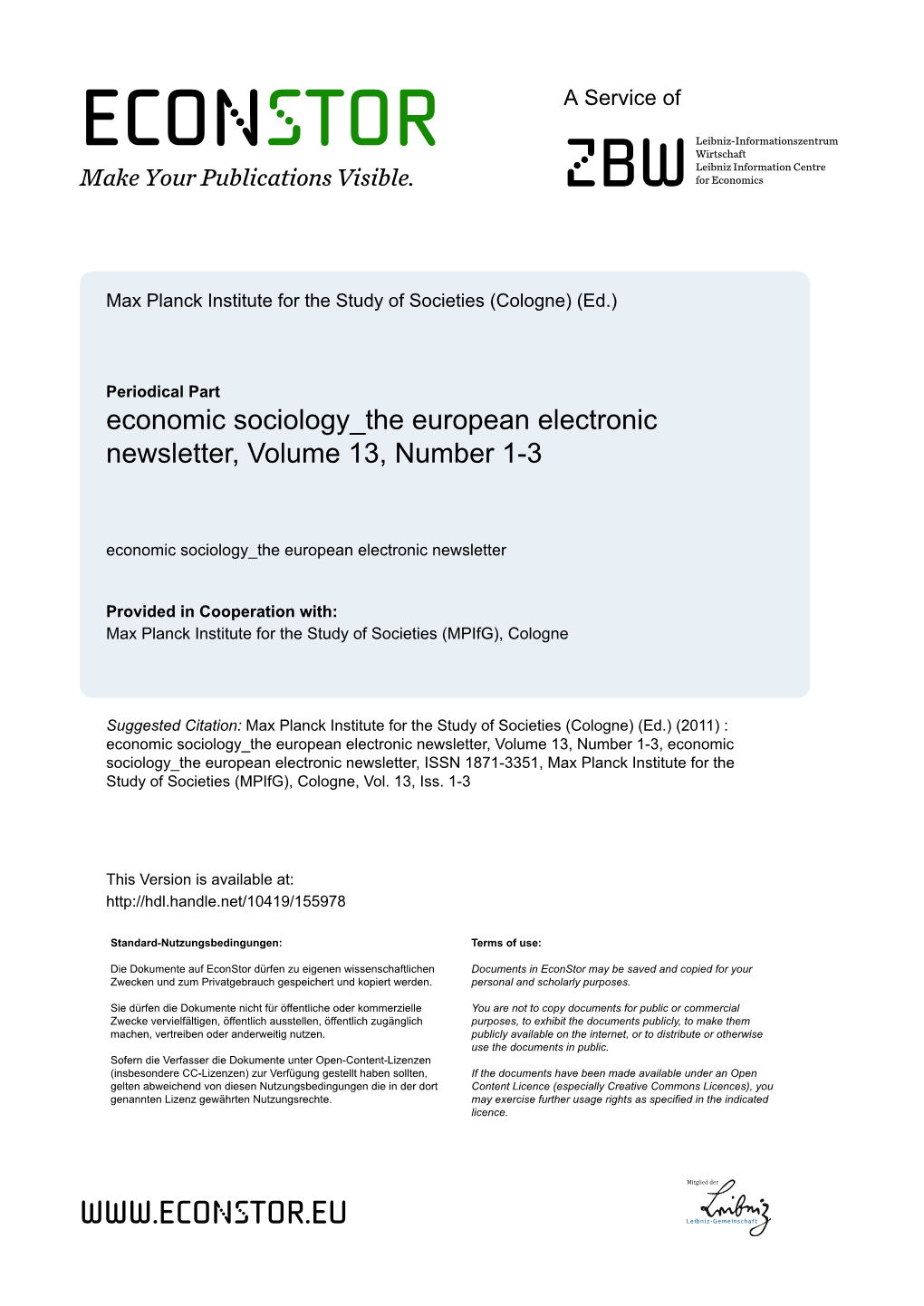 ECONSTOR
Make Your Publications Visible.

A Service of

ZBW
Leibniz-Informationszentrum Wirtschaft
Leibniz Information Centre for Economics

Max Planck Institute for the Study of Societies (Cologne) (Ed.)

Periodical Part
economic sociology_the european electronic newsletter, Volume 13, Number 1-3

economic sociology_the european electronic newsletter

Provided in Cooperation with:
Max Planck Institute for the Study of Societies (MPIfG), Cologne

Suggested Citation: Max Planck Institute for the Study of Societies (Cologne) (Ed.) (2011) : economic sociology_the european electronic newsletter, Volume 13, Number 1-3, economic sociology_the european electronic newsletter, ISSN 1871-3351, Max Planck Institute for the Study of Societies (MPIfG), Cologne, Vol. 13, Iss. 1-3

This Version is available at:
http://hdl.handle.net/10419/155978

Standard-Nutzungsbedingungen:

Die Dokumente auf EconStor dürfen zu eigenen wissenschaftlichen Zwecken und zum Privatgebrauch gespeichert und kopiert werden.

Sie dürfen die Dokumente nicht für öffentliche oder kommerzielle Zwecke vervielfältigen, öffentlich ausstellen, öffentlich zugänglich machen, vertreiben oder anderweitig nutzen.

Sofern die Verfasser die Dokumente unter Open-Content-Lizenzen (insbesondere CC-Lizenzen) zur Verfügung gestellt haben sollten, gelten abweichend von diesen Nutzungsbedingungen die in der dort genannten Lizenz gewährten Nutzungsrechte.

Terms of use:

Documents in EconStor may be saved and copied for your personal and scholarly purposes.

You are not to copy documents for public or commercial purposes, to exhibit the documents publicly, to make them publicly available on the internet, or to distribute or otherwise use the documents in public.

If the documents have been made available under an Open Content Licence (especially Creative Commons Licences), you may exercise further usage rights as specified in the indicated licence.

WWW.ECONSTOR.EU

Mitglied der
Leibniz
Leibniz-Gemeinschaft